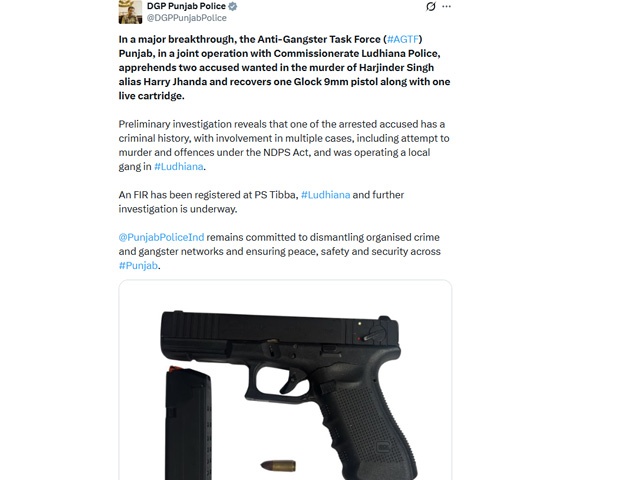 DGP Punjab Police
@DGPPunjabPolice

In a major breakthrough, the Anti-Gangster Task Force (#AGTF) Punjab, in a joint operation with Commissionerate Ludhiana Police, apprehends two accused wanted in the murder of Harjinder Singh alias Harry Jhanda and recovers one Glock 9mm pistol along with one live cartridge.

Preliminary investigation reveals that one of the arrested accused has a criminal history, with involvement in multiple cases, including attempt to murder and offences under the NDPS Act, and was operating a local gang in #Ludhiana.

An FIR has been registered at PS Tibba, #Ludhiana and further investigation is underway.

@PunjabPoliceInd remains committed to dismantling organised crime and gangster networks and ensuring peace, safety and security across #Punjab.